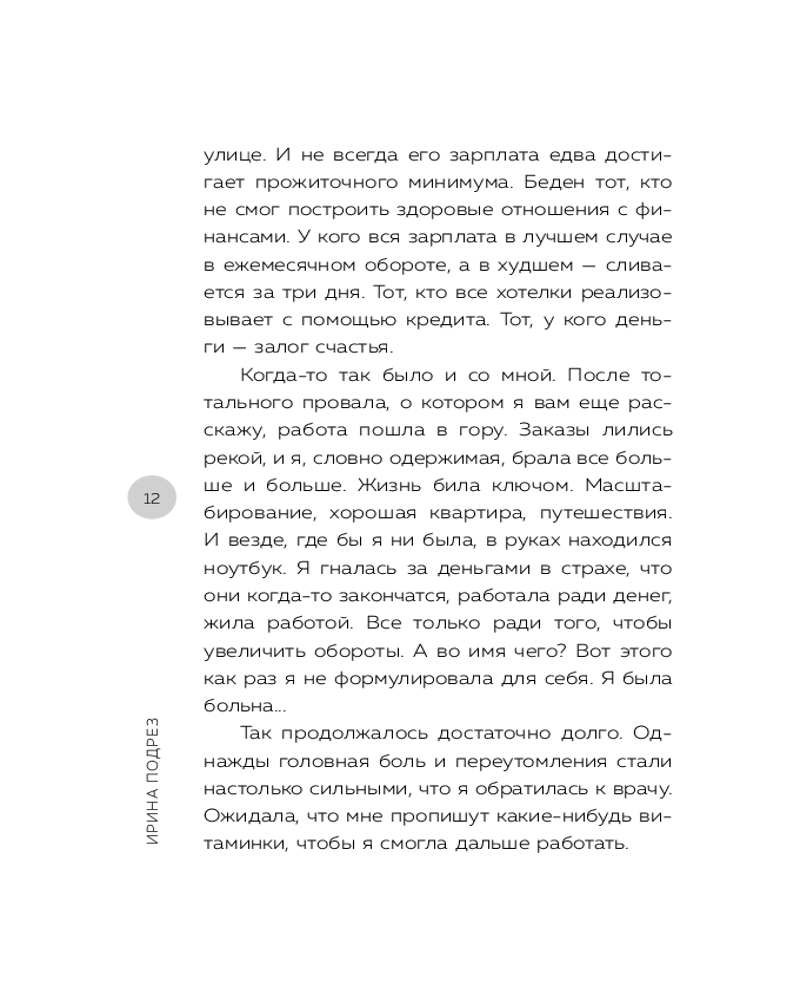 улице. И не всегда его зарплата едва достигает прожиточного минимума. Беден тот, кто не смог построить здоровые отношения с финансами. У кого вся зарплата в лучшем случае в ежемесячном обороте, а в худшем — сливается за три дня. Тот, кто все хотелки реализовывает с помощью кредита. Тот, у кого деньги — залог счастья.

Когда-то так было и со мной. После тотального провала, о котором я вам еще расскажу, работа пошла в гору. Заказы лились рекой, и я, словно одержимая, брала все больше и больше. Жизнь била ключом. Масштабирование, хорошая квартира, путешествия. И везде, где бы я ни была, в руках находился ноутбук. Я гналась за деньгами в страхе, что они когда-то закончатся, работала ради денег, жила работой. Все только ради того, чтобы увеличить обороты. А во имя чего? Вот этого как раз я не формулировала для себя. Я была больна...

Так продолжалось достаточно долго. Однажды головная боль и переутомления стали настолько сильными, что я обратилась к врачу. Ожидала, что мне пропишут какие-нибудь витаминки, чтобы я смогла дальше работать.

12

ИРИНА ПОДРЕЗ